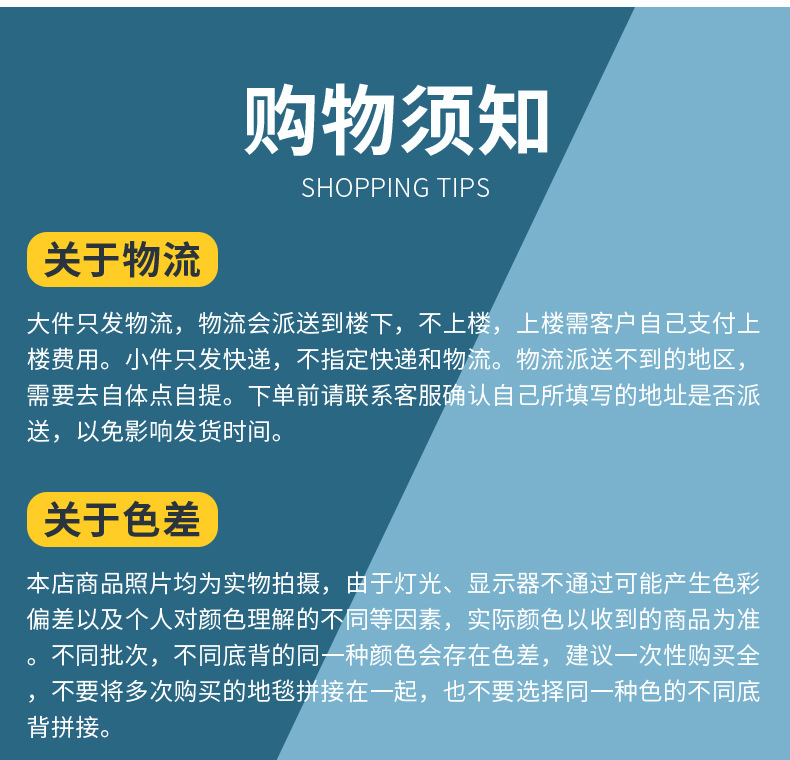 购物须知

SHOPPING TIPS

关于物流

大件只发物流，物流会派送到楼下，不上楼，上楼需客户自己支付上楼费用。小件只发快递，不指定快递和物流。物流派送不到的地区，需要去自体点自提。下单前请联系客服确认自己所填写的地址是否派送，以免影响发货时间。

关于色差

本店商品照片均为实物拍摄，由于灯光、显示器不通过可能产生色彩偏差以及个人对颜色理解的不同等因素，实际颜色以收到的商品为准。不同批次，不同底背的同一种颜色会存在色差，建议一次性购买全，不要将多次购买的地毯拼接在一起，也不要选择同一种色的不同底背拼接。